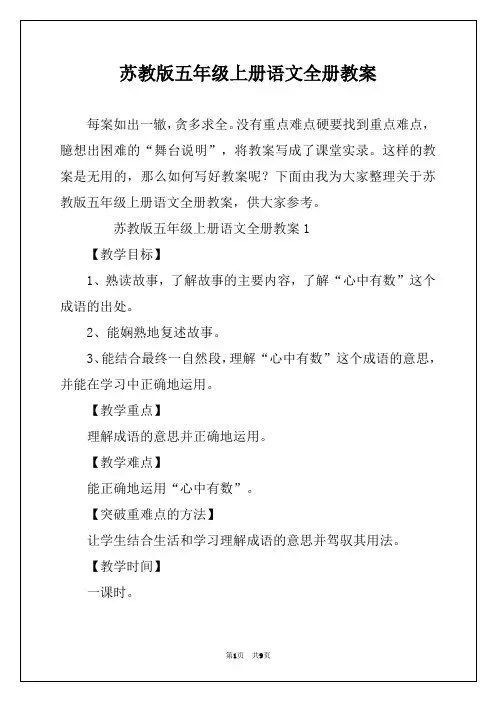 苏教版五年级上册语文全册教案

每案如出一辙，贪多求全。没有重点难点硬要找到重点难点，臆想出困难的“舞台说明”，将教案写成了课堂实录。这样的教案是无用的，那么如何写好教案呢？下面由我为大家整理关于苏教版五年级上册语文全册教案，供大家参考。

苏教版五年级上册语文全册教案 1

【教学目标】

1、熟读故事，了解故事的主要内容，了解“心中有数”这个成语的出处。

2、能娴熟地复述故事。

3、能结合最终一自然段，理解“心中有数”这个成语的意思，并能在学习中正确地运用。

【教学重点】

理解成语的意思并正确地运用。

【教学难点】

能正确地运用“心中有数”。

【突破重难点的方法】

让学生结合生活和学习理解成语的意思并驾驭其用法。

【教学时间】

一课时。

第1页 共9页